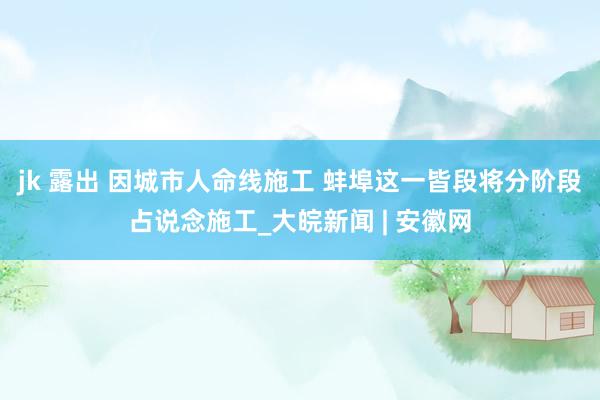 jk 露出 因城市人命线施工 蚌埠这一皆段将分阶段占说念施工_大皖新闻 | 安徽网